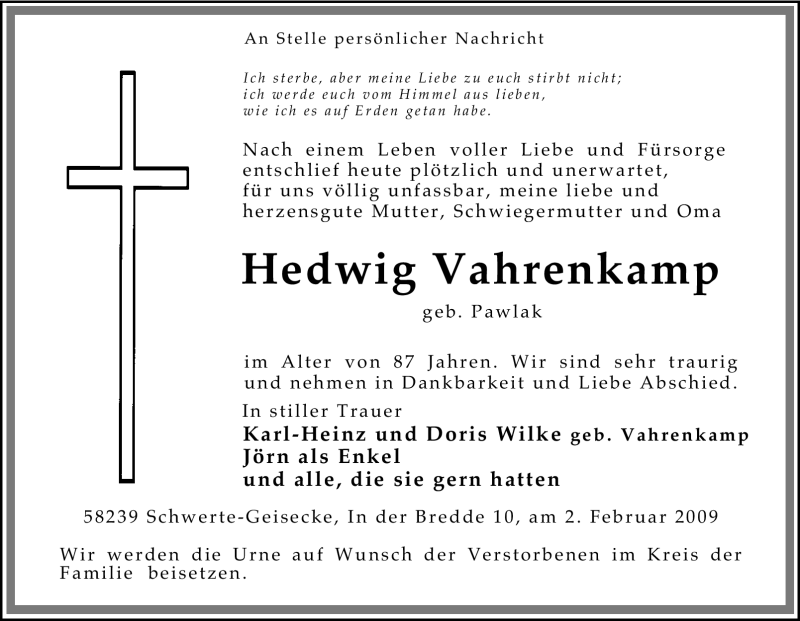 An Stelle persönlicher Nachricht

Ich sterbe, aber meine Liebe zu euch stirbt nicht;
ich werde euch vom Himmel aus lieben,
wie ich es auf Erden getan habe.

Nach einem Leben voller Liebe und Fürsorge entschlief heute plötzlich und unerwartet, für uns völlig unfassbar, meine liebe und herzensgute Mutter, Schwiegermutter und Oma

Hedwig Vahrenkamp

geb. Pawlak

im Alter von 87 Jahren. Wir sind sehr traurig und nehmen in Dankbarkeit und Liebe Abschied.

In stiller Trauer
Karl-Heinz und Doris Wilke geb. Vahrenkamp
Jörn als Enkel
und alle, die sie gern hatten

58239 Schwerte-Geisecke, In der Bredde 10, am 2. Februar 2009

Wir werden die Urne auf Wunsch der Verstorbenen im Kreis der Familie beisetzen.